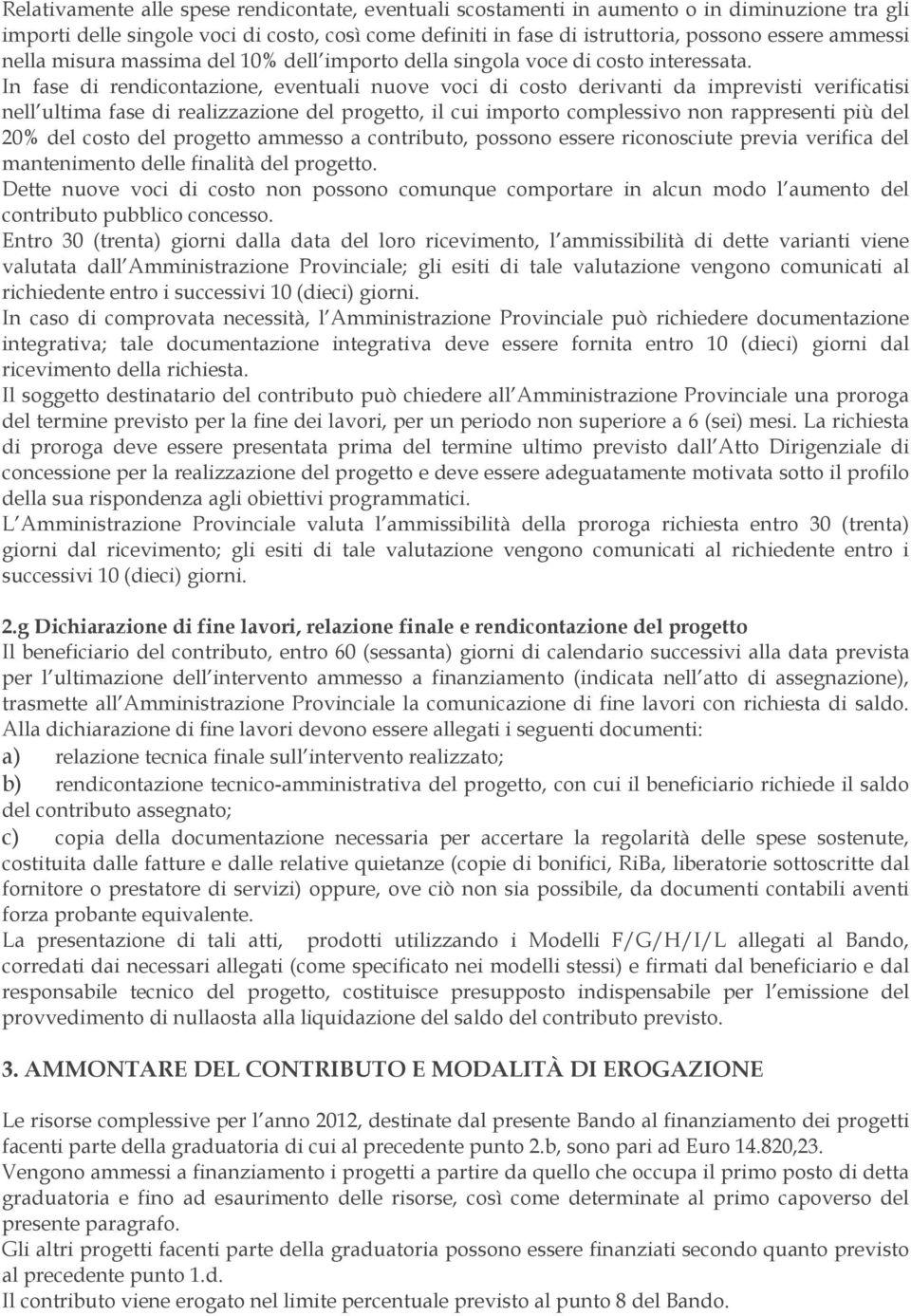 Relativamente alle spese rendicontate, eventuali scostamenti in aumento o in diminuzione tra gli importi delle singole voci di costo, così come definiti in fase di istruttoria, possono essere ammessi nella misura massima del 10% dell importo della singola voce di costo interessata.
In fase di rendicontazione, eventuali nuove voci di costo derivanti da imprevisti verificatisi nell ultima fase di realizzazione del progetto, il cui importo complessivo non rappresenti più del 20% del costo del progetto ammesso a contributo, possono essere riconosciute previa verifica del mantenimento delle finalità del progetto.
Dette nuove voci di costo non possono comunque comportare in alcun modo l aumento del contributo pubblico concesso.
Entro 30 (trenta) giorni dalla data del loro ricevimento, l ammissibilità di dette varianti viene valutata dall Amministrazione Provinciale; gli esiti di tale valutazione vengono comunicati al richiedente entro i successivi 10 (dieci) giorni.
In caso di comprovata necessità, l Amministrazione Provinciale può richiedere documentazione integrativa; tale documentazione integrativa deve essere fornita entro 10 (dieci) giorni dal ricevimento della richiesta.
Il soggetto destinatario del contributo può chiedere all Amministrazione Provinciale una proroga del termine previsto per la fine dei lavori, per un periodo non superiore a 6 (sei) mesi. La richiesta di proroga deve essere presentata prima del termine ultimo previsto dall Atto Dirigenziale di concessione per la realizzazione del progetto e deve essere adeguatamente motivata sotto il profilo della sua rispondenza agli obiettivi programmatici.
L Amministrazione Provinciale valuta l ammissibilità della proroga richiesta entro 30 (trenta) giorni dal ricevimento; gli esiti di tale valutazione vengono comunicati al richiedente entro i successivi 10 (dieci) giorni.

2.g Dichiarazione di fine lavori, relazione finale e rendicontazione del progetto
Il beneficiario del contributo, entro 60 (sessanta) giorni di calendario successivi alla data prevista per l ultimazione dell intervento ammesso a finanziamento (indicata nell atto di assegnazione), trasmette all Amministrazione Provinciale la comunicazione di fine lavori con richiesta di saldo. Alla dichiarazione di fine lavori devono essere allegati i seguenti documenti:
a) relazione tecnica finale sull intervento realizzato;
b) rendicontazione tecnico-amministrativa del progetto, con cui il beneficiario richiede il saldo del contributo assegnato;
c) copia della documentazione necessaria per accertare la regolarità delle spese sostenute, costituita dalle fatture e dalle relative quietanze (copie di bonifici, RiBa, liberatorie sottoscritte dal fornitore o prestatore di servizi) oppure, ove ciò non sia possibile, da documenti contabili aventi forza probante equivalente.
La presentazione di tali atti, prodotti utilizzando i Modelli F/G/H/I/L allegati al Bando, corredati dai necessari allegati (come specificato nei modelli stessi) e firmati dal beneficiario e dal responsabile tecnico del progetto, costituisce presupposto indispensabile per l emissione del provvedimento di nullaosta alla liquidazione del saldo del contributo previsto.

3. AMMONTARE DEL CONTRIBUTO E MODALITÀ DI EROGAZIONE

Le risorse complessive per l anno 2012, destinate dal presente Bando al finanziamento dei progetti facenti parte della graduatoria di cui al precedente punto 2.b, sono pari ad Euro 14.820,23.
Vengono ammessi a finanziamento i progetti a partire da quello che occupa il primo posto di detta graduatoria e fino ad esaurimento delle risorse, così come determinate al primo capoverso del presente paragrafo.
Gli altri progetti facenti parte della graduatoria possono essere finanziati secondo quanto previsto al precedente punto 1.d.
Il contributo viene erogato nel limite percentuale previsto al punto 8 del Bando.